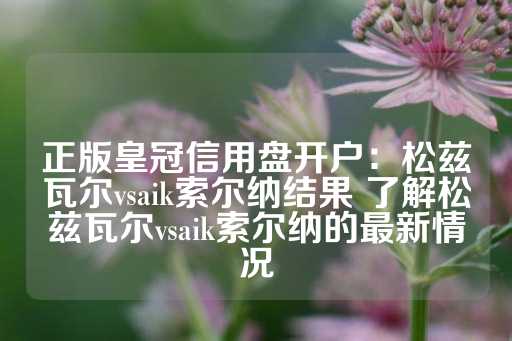 正版皇冠信用盘开户：松兹瓦尔vsaik索尔纳结果 了解松兹瓦尔vsaik索尔纳的最新情况